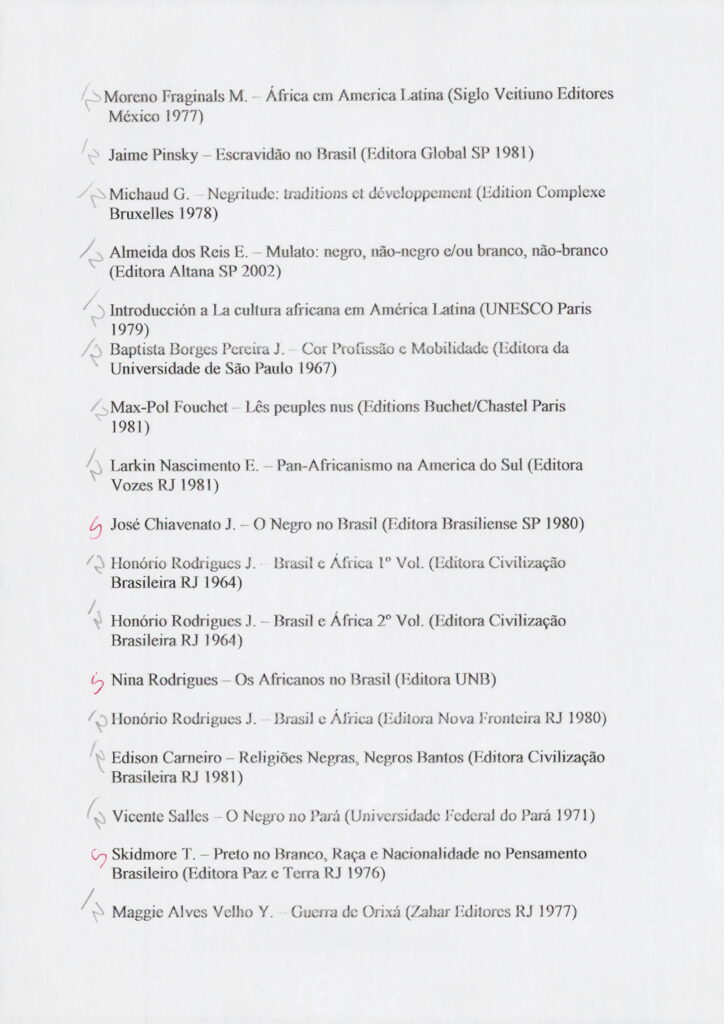 Moreno Fraginals M. – África em America Latina (Siglo Veitiuno Editores México 1977)

Jaime Pinsky – Escravidão no Brasil (Editora Global SP 1981)

Michaud G. – Negritude: traditions et développement (Edition Complexe Bruxelles 1978)

Almeida dos Reis E. – Mulato: negro, não-negro e/ou branco, não-branco (Editora Altana SP 2002)

Introducción a La cultura africana em América Latina (UNESCO Paris 1979)

Baptista Borges Pereira J. – Cor Profissão e Mobilidade (Editora da Universidade de São Paulo 1967)

Max-Pol Fouchet – Lês peuples nus (Editions Buchet/Chastel Paris 1981)

Larkin Nascimento E. – Pan-Africanismo na America do Sul (Editora Vozes RJ 1981)

José Chiavenato J. – O Negro no Brasil (Editora Brasiliense SP 1980)

Honório Rodrigues J. – Brasil e África 1º Vol. (Editora Civilização Brasileira RJ 1964)

Honório Rodrigues J. – Brasil e África 2º Vol. (Editora Civilização Brasileira RJ 1964)

Nina Rodrigues – Os Africanos no Brasil (Editora UNB)

Honório Rodrigues J. – Brasil e África (Editora Nova Fronteira RJ 1980)

Edison Carneiro – Religiões Negras, Negros Bantos (Editora Civilização Brasileira RJ 1981)

Vicente Salles – O Negro no Pará (Universidade Federal do Pará 1971)

Skidmore T. – Preto no Branco, Raça e Nacionalidade no Pensamento Brasileiro (Editora Paz e Terra RJ 1976)

Maggie Alves Velho Y. – Guerra de Orixá (Zahar Editores RJ 1977)